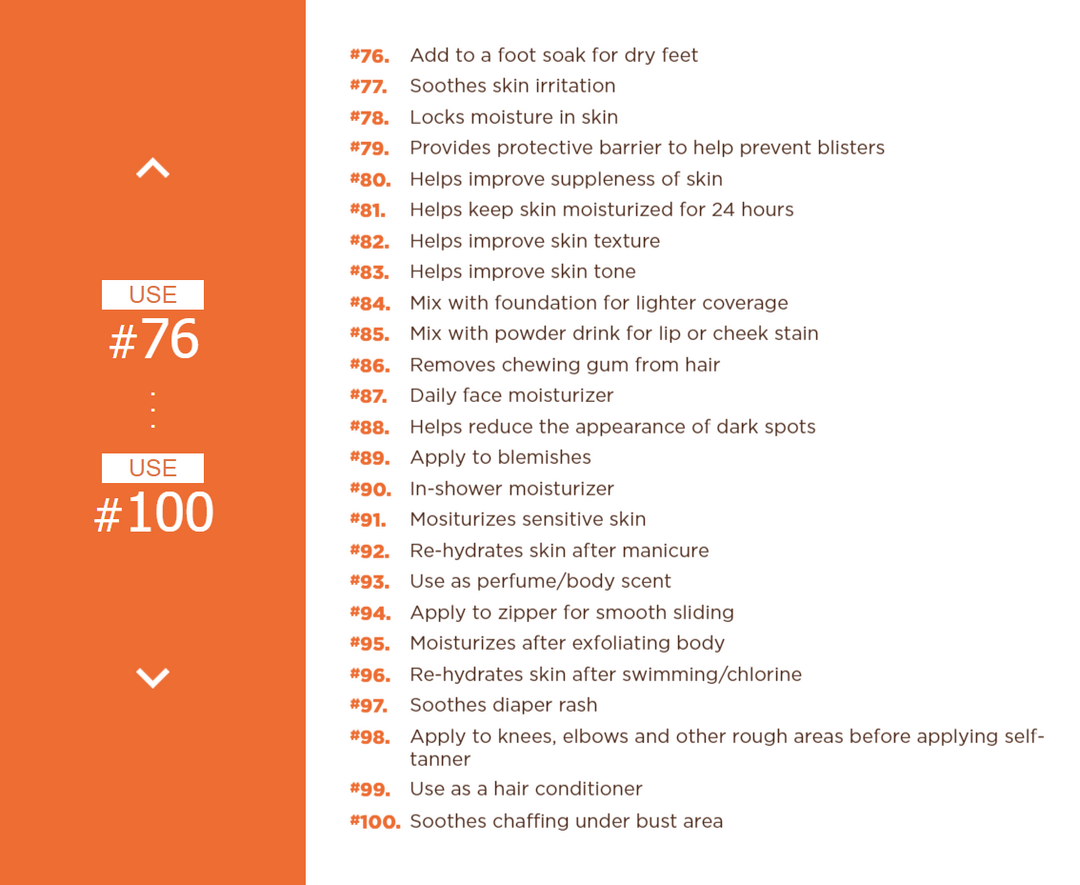 USE
#76
⋮
USE
#100

#76. Add to a foot soak for dry feet
#77. Soothes skin irritation
#78. Locks moisture in skin
#79. Provides protective barrier to help prevent blisters
#80. Helps improve suppleness of skin
#81. Helps keep skin moisturized for 24 hours
#82. Helps improve skin texture
#83. Helps improve skin tone
#84. Mix with foundation for lighter coverage
#85. Mix with powder drink for lip or cheek stain
#86. Removes chewing gum from hair
#87. Daily face moisturizer
#88. Helps reduce the appearance of dark spots
#89. Apply to blemishes
#90. In-shower moisturizer
#91. Mositurizes sensitive skin
#92. Re-hydrates skin after manicure
#93. Use as perfume/body scent
#94. Apply to zipper for smooth sliding
#95. Moisturizes after exfoliating body
#96. Re-hydrates skin after swimming/chlorine
#97. Soothes diaper rash
#98. Apply to knees, elbows and other rough areas before applying self-tanner
#99. Use as a hair conditioner
#100. Soothes chaffing under bust area